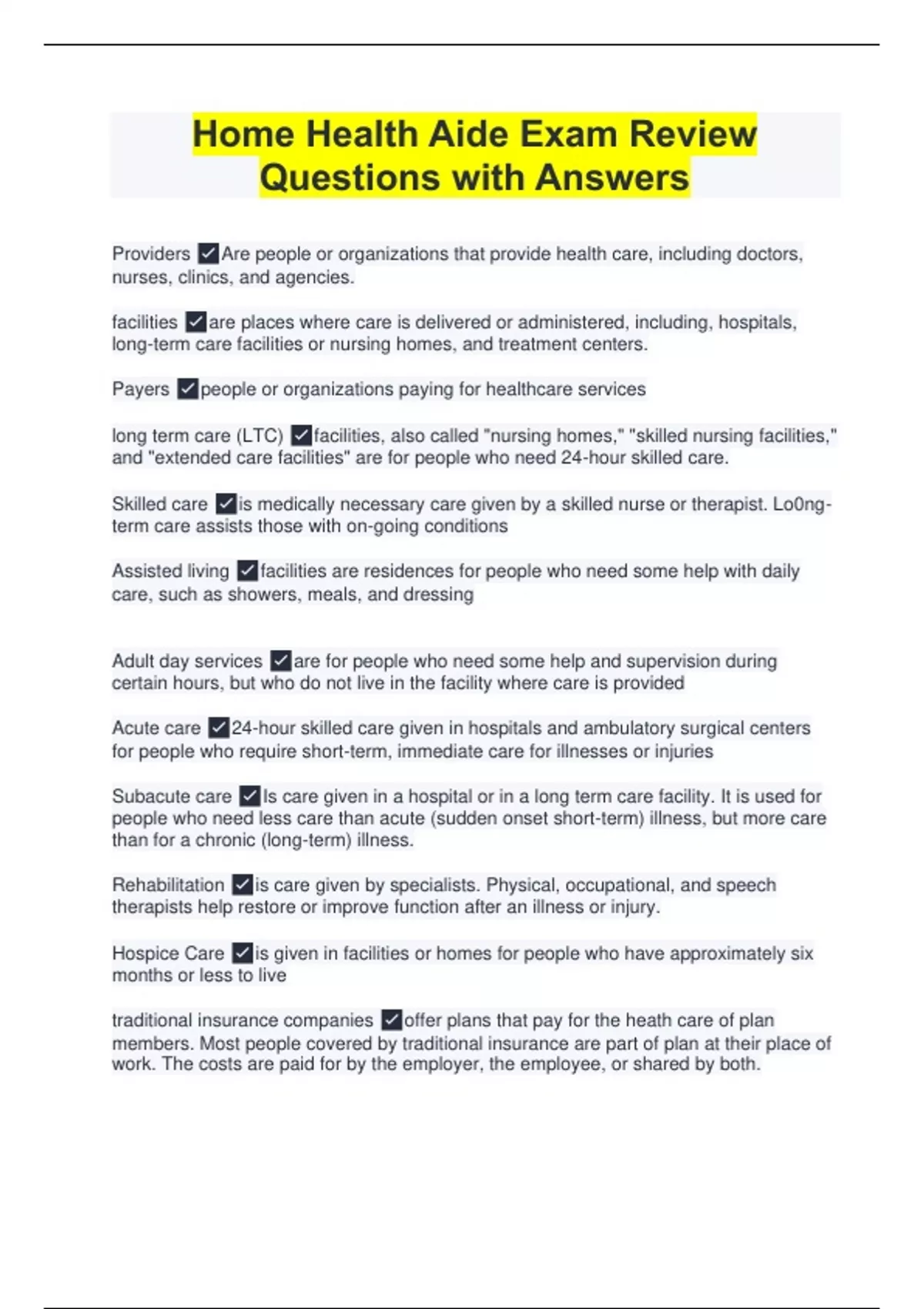 Home Health Aide Exam Review Questions with Answers

Providers ✓Are people or organizations that provide health care, including doctors, nurses, clinics, and agencies.

facilities ✓are places where care is delivered or administered, including, hospitals, long-term care facilities or nursing homes, and treatment centers.

Payers ✓people or organizations paying for healthcare services

long term care (LTC) ✓facilities, also called "nursing homes," "skilled nursing facilities," and "extended care facilities" are for people who need 24-hour skilled care.

Skilled care ✓is medically necessary care given by a skilled nurse or therapist. Lo0ng-term care assists those with on-going conditions

Assisted living ✓facilities are residences for people who need some help with daily care, such as showers, meals, and dressing

Adult day services ✓are for people who need some help and supervision during certain hours, but who do not live in the facility where care is provided

Acute care ✓24-hour skilled care given in hospitals and ambulatory surgical centers for people who require short-term, immediate care for illnesses or injuries

Subacute care ✓Is care given in a hospital or in a long term care facility. It is used for people who need less care than acute (sudden onset short-term) illness, but more care than for a chronic (long-term) illness.

Rehabilitation ✓is care given by specialists. Physical, occupational, and speech therapists help restore or improve function after an illness or injury.

Hospice Care ✓is given in facilities or homes for people who have approximately six months or less to live

traditional insurance companies ✓offer plans that pay for the heath care of plan members. Most people covered by traditional insurance are part of plan at their place of work. The costs are paid for by the employer, the employee, or shared by both.